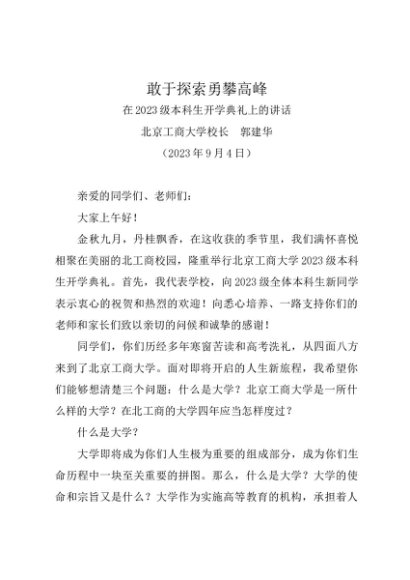 敢于探索勇攀高峰

在2023级本科生开学典礼上的讲话

北京工商大学校长　郭建华

（2023年9月4日）

亲爱的同学们、老师们：

大家上午好！

金秋九月，丹桂飘香，在这收获的季节里，我们满怀喜悦相聚在美丽的北工商校园，隆重举行北京工商大学2023级本科生开学典礼。首先，我代表学校，向2023级全体本科生新同学表示衷心的祝贺和热烈的欢迎！向悉心培养、一路支持你们的老师和家长们致以亲切的问候和诚挚的感谢！

同学们，你们历经多年寒窗苦读和高考洗礼，从四面八方来到了北京工商大学。面对即将开启的人生新旅程，我希望你们能够想清楚三个问题：什么是大学？北京工商大学是一所什么样的大学？在北工商的大学四年应当怎样度过？

什么是大学？

大学即将成为你们人生极为重要的组成部分，成为你们生命历程中一块至关重要的拼图。那么，什么是大学？大学的使命和宗旨又是什么？大学作为实施高等教育的机构，承担着人